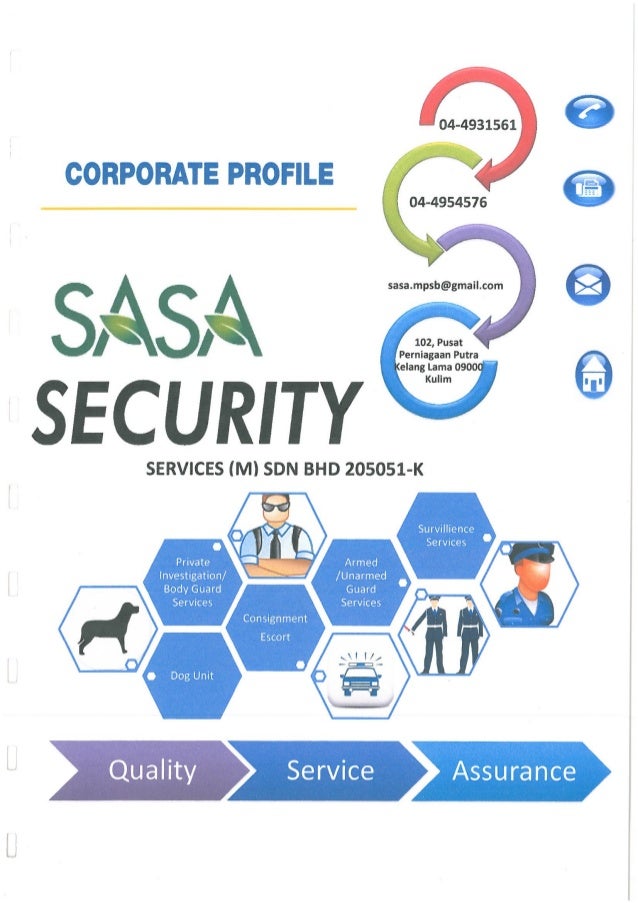 CORPORATE PROFILE

04-4931561

04-4954576

sasa.mpsb@gmail.com

102, Pusat Perniagaan Putra Kelang Lama 09000 Kulim

SASA SECURITY

SERVICES (M) SDN BHD 205051-K

Private Investigation/ Body Guard Services

Armed /Unarmed Guard Services

Survillience Services

Consignment Escort

Dog Unit

Quality

Service

Assurance